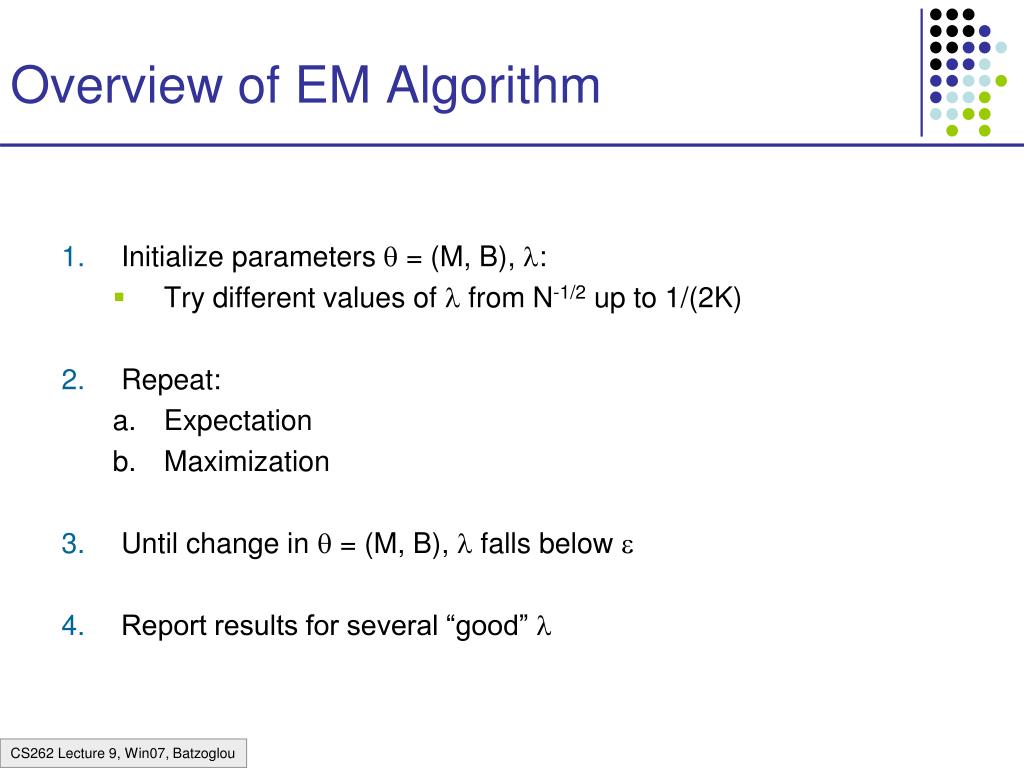 Overview of EM Algorithm

1. Initialize parameters $\theta$ = (M, B), $\lambda$:
- Try different values of $\lambda$ from $N^{-1/2}$ up to 1/(2K)

2. Repeat:
a. Expectation
b. Maximization

3. Until change in $\theta$ = (M, B), $\lambda$ falls below $\varepsilon$

4. Report results for several “good” $\lambda$

CS262 Lecture 9, Win07, Batzoglou